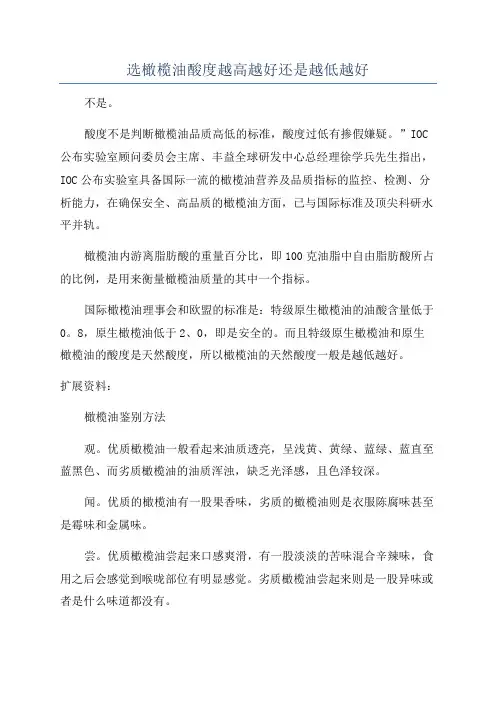 选橄榄油酸度越高越好还是越低越好

不是。

酸度不是判断橄榄油品质高低的标准，酸度过低有掺假嫌疑。”IOC公布实验室顾问委员会主席、丰益全球研发中心总经理徐学兵先生指出，IOC公布实验室具备国际一流的橄榄油营养及品质指标的监控、检测、分析能力，在确保安全、高品质的橄榄油方面，已与国际标准及顶尖科研水平并轨。

橄榄油内游离脂肪酸的重量百分比，即100克油脂中自由脂肪酸所占的比例，是用来衡量橄榄油质量的其中一个指标。

国际橄榄油理事会和欧盟的标准是：特级原生橄榄油的油酸含量低于0。8，原生橄榄油低于2、0，即是安全的。而且特级原生橄榄油和原生橄榄油的酸度是天然酸度，所以橄榄油的天然酸度一般是越低越好。

扩展资料：

橄榄油鉴别方法

观。优质橄榄油一般看起来油质透亮，呈浅黄、黄绿、蓝绿、蓝直至蓝黑色、而劣质橄榄油的油质浑浊，缺乏光泽感，且色泽较深。

闻。优质的橄榄油有一股果香味，劣质的橄榄油则是衣服陈腐味甚至是霉味和金属味。

尝。优质橄榄油尝起来口感爽滑，有一股淡淡的苦味混合辛辣味，食用之后会感觉到喉咙部位有明显感觉。劣质橄榄油尝起来则是一股异味或者是什么味道都没有。